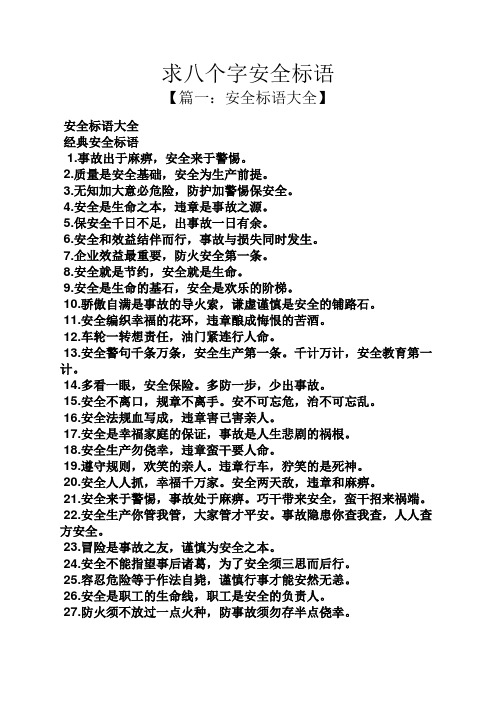 求八个字安全标语

【篇一：安全标语大全】

安全标语大全
经典安全标语
1.事故出于麻痹，安全来于警惕。
2.质量是安全基础，安全为生产前提。
3.无知加大意必危险，防护加警惕保安全。
4.安全是生命之本，违章是事故之源。
5.保安全千日不足，出事故一日有余。
6.安全和效益结伴而行，事故与损失同时发生。
7.企业效益最重要，防火安全第一条。
8.安全就是节约，安全就是生命。
9.安全是生命的基石，安全是欢乐的阶梯。
10.骄傲自满是事故的导火索，谦虚谨慎是安全的铺路石。
11.安全编织幸福的花环，违章酿成悔恨的苦酒。
12.车轮一转想责任，油门紧连行人命。
13.安全警句千条万条，安全生产第一条。千计万计，安全教育第一计。
14.多看一眼，安全保险。多防一步，少出事故。
15.安全不离口，规章不离手。安不可忘危，治不可忘乱。
16.安全法规血写成，违章害己害亲人。
17.安全是幸福家庭的保证，事故是人生悲剧的祸根。
18.安全生产勿侥幸，违章蛮干要人命。
19.遵守规则，欢笑的亲人。违章行车，狞笑的是死神。
20.安全人人抓，幸福千万家。安全两天敌，违章和麻痹。
21.安全来于警惕，事故处于麻痹。巧干带来安全，蛮干招来祸端。
22.安全生产你管我管，大家管才平安。事故隐患你查我查，人人查方安全。
23.冒险是事故之友，谨慎为安全之本。
24.安全不能指望事后诸葛，为了安全须三思而后行。
25.容忍危险等于作法自毙，谨慎行事才能安然无恙。
26.安全是职工的生命线，职工是安全的负责人。
27.防火须不放过一点火种，防事故须勿存半点侥幸。